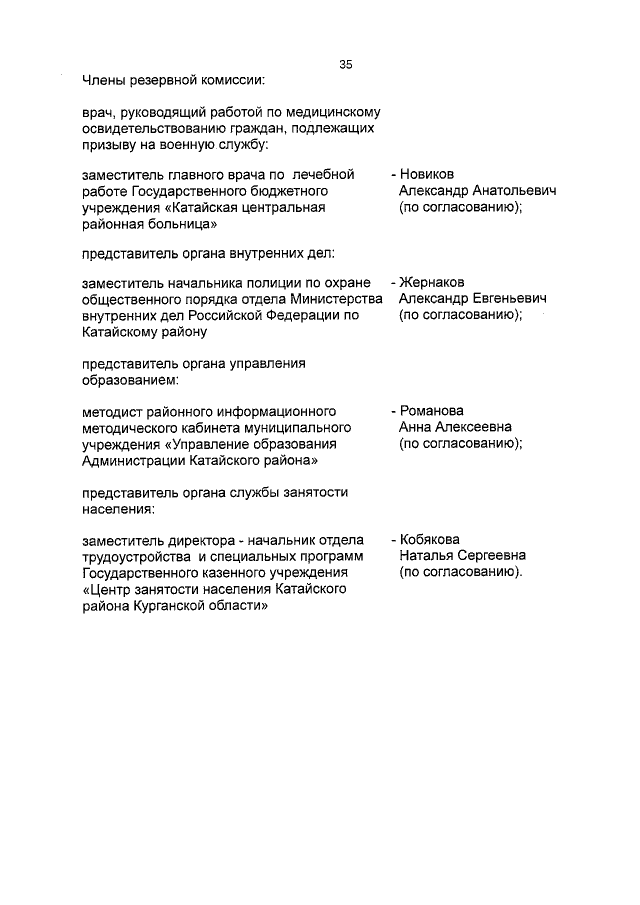 35

Члены резервной комиссии:

врач, руководящий работой по медицинскому освидетельствованию граждан, подлежащих призыву на военную службу:

заместитель главного врача по лечебной работе Государственного бюджетного учреждения «Катайская центральная районная больница»

- Новиков Александр Анатольевич (по согласованию);

представитель органа внутренних дел:

заместитель начальника полиции по охране общественного порядка отдела Министерства внутренних дел Российской Федерации по Катайскому району

- Жернаков Александр Евгеньевич (по согласованию);

представитель органа управления образованием:

методист районного информационного методического кабинета муниципального учреждения «Управление образования Администрации Катайского района»

- Романова Анна Алексеевна (по согласованию);

представитель органа службы занятости населения:

заместитель директора - начальник отдела трудоустройства и специальных программ Государственного казенного учреждения «Центр занятости населения Катайского района Курганской области»

- Кобякова Наталья Сергеевна (по согласованию).